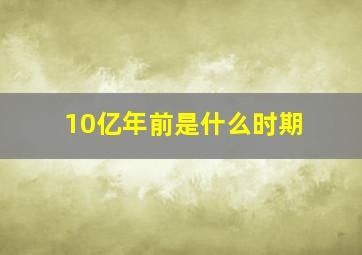 10亿年前是什么时期